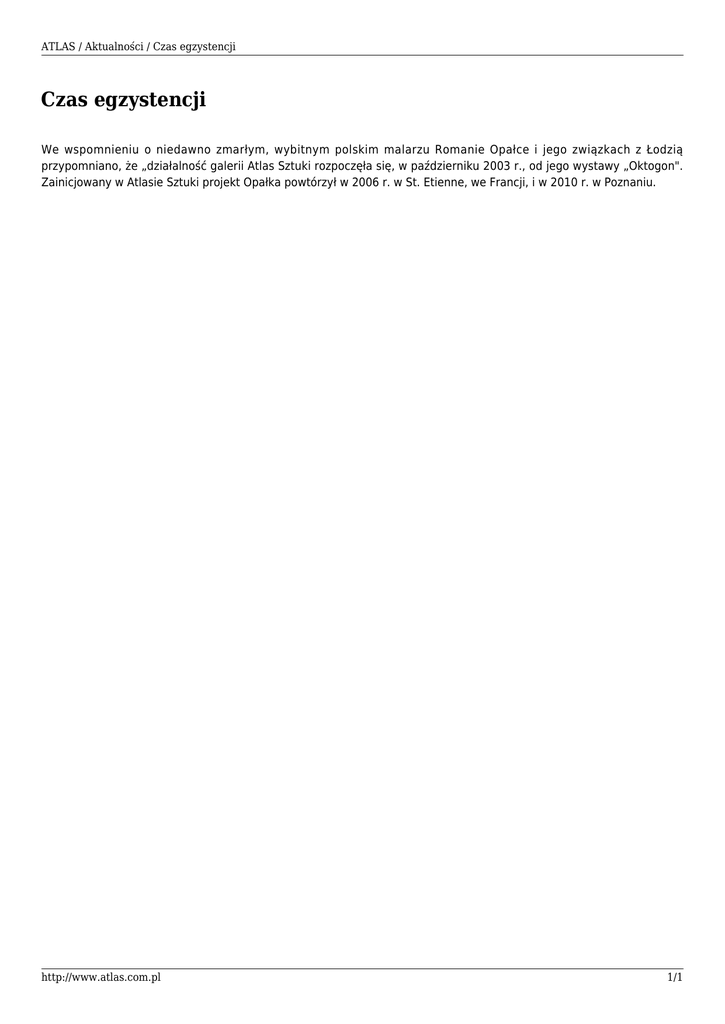 ATLAS / Aktualności / Czas egzystencji

Czas egzystencji

We wspomnieniu o niedawno zmarłym, wybitnym polskim malarzu Romanie Opałce i jego związkach z Łodzią przypomniano, że „działalność galerii Atlas Sztuki rozpoczęła się, w październiku 2003 r., od jego wystawy „Oktogon". Zainicjowany w Atlasie Sztuki projekt Opałka powtórzył w 2006 r. w St. Etienne, we Francji, i w 2010 r. w Poznaniu.

http://www.atlas.com.pl

1/1